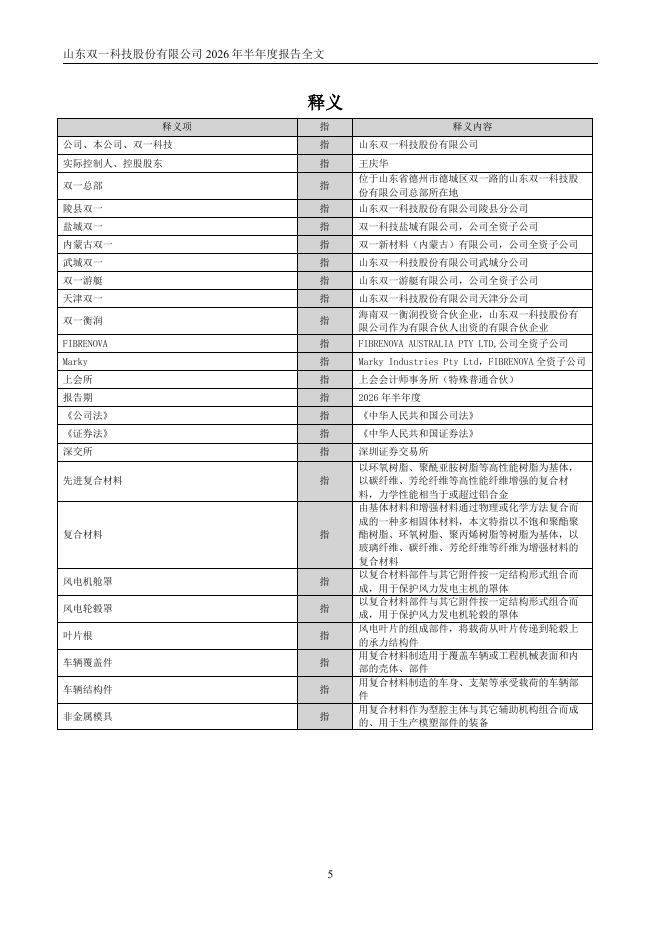 山东双一科技股份有限公司 2026 年半年度报告全文

释义

| 释义项 | 指 | 释义内容 |
|---|---|---|
| 公司、本公司、双一科技 | 指 | 山东双一科技股份有限公司 |
| 实际控制人、控股股东 | 指 | 王庆华 |
| 双一总部 | 指 | 位于山东省德州市德城区双一路的山东双一科技股份有限公司总部所在地 |
| 陵县双一 | 指 | 山东双一科技股份有限公司陵县分公司 |
| 盐城双一 | 指 | 双一科技盐城有限公司，公司全资子公司 |
| 内蒙古双一 | 指 | 双一新材料（内蒙古）有限公司，公司全资子公司 |
| 武城双一 | 指 | 山东双一科技股份有限公司武城分公司 |
| 双一游艇 | 指 | 山东双一游艇有限公司，公司全资子公司 |
| 天津双一 | 指 | 山东双一科技股份有限公司天津分公司 |
| 双一衡润 | 指 | 海南双一衡润投资合伙企业，山东双一科技股份有限公司作为有限合伙人出资的有限合伙企业 |
| FIBRENOVA | 指 | FIBRENOVA AUSTRALIA PTY LTD,公司全资子公司 |
| Marky | 指 | Marky Industries Pty Ltd，FIBRENOVA 全资子公司 |
| 上会所 | 指 | 上会会计师事务所（特殊普通合伙） |
| 报告期 | 指 | 2026 年半年度 |
| 《公司法》 | 指 | 《中华人民共和国公司法》 |
| 《证券法》 | 指 | 《中华人民共和国证券法》 |
| 深交所 | 指 | 深圳证券交易所 |
| 先进复合材料 | 指 | 以环氧树脂、聚酰亚胺树脂等高性能树脂为基体，以碳纤维、芳纶纤维等高性能纤维增强的复合材料，力学性能相当于或超过铝合金 |
| 复合材料 | 指 | 由基体材料和增强材料通过物理或化学方法复合而成的一种多相固体材料，本文特指以不饱和聚酯聚酯树脂、环氧树脂、聚丙烯树脂等树脂为基体，以玻璃纤维、碳纤维、芳纶纤维等纤维为增强材料的复合材料 |
| 风电机舱罩 | 指 | 以复合材料部件与其它附件按一定结构形式组合而成，用于保护风力发电主机的罩体 |
| 风电轮毂罩 | 指 | 以复合材料部件与其它附件按一定结构形式组合而成，用于保护风力发电机轮毂的罩体 |
| 叶片根 | 指 | 风电叶片的组成部件，将载荷从叶片传递到轮毂上的承力结构件 |
| 车辆覆盖件 | 指 | 用复合材料制造用于覆盖车辆或工程机械表面和内部的壳体、部件 |
| 车辆结构件 | 指 | 用复合材料制造的车身、支架等承受载荷的车辆部件 |
| 非金属模具 | 指 | 用复合材料作为型腔主体与其它辅助机构组合而成的、用于生产模塑部件的装备 |

5